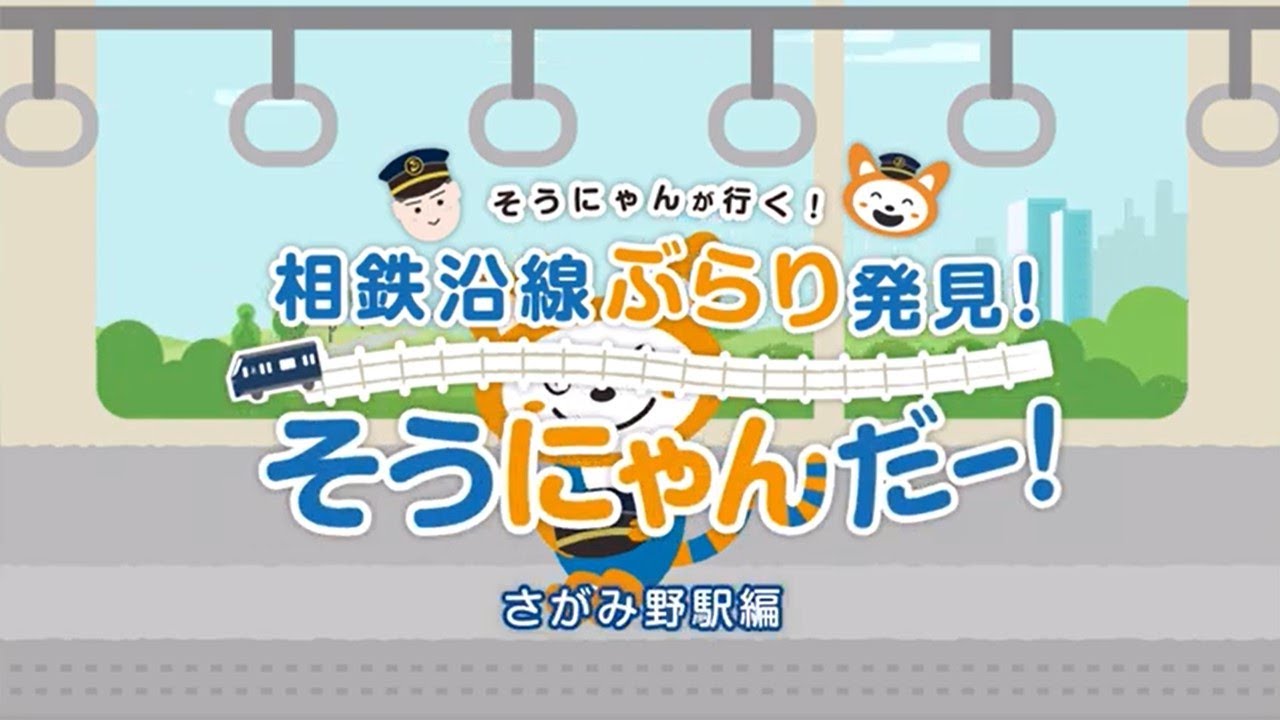 そうにゃんが行く！
相鉄沿線ぶらり発見！
そうにゃんだー！
さがみ野駅編